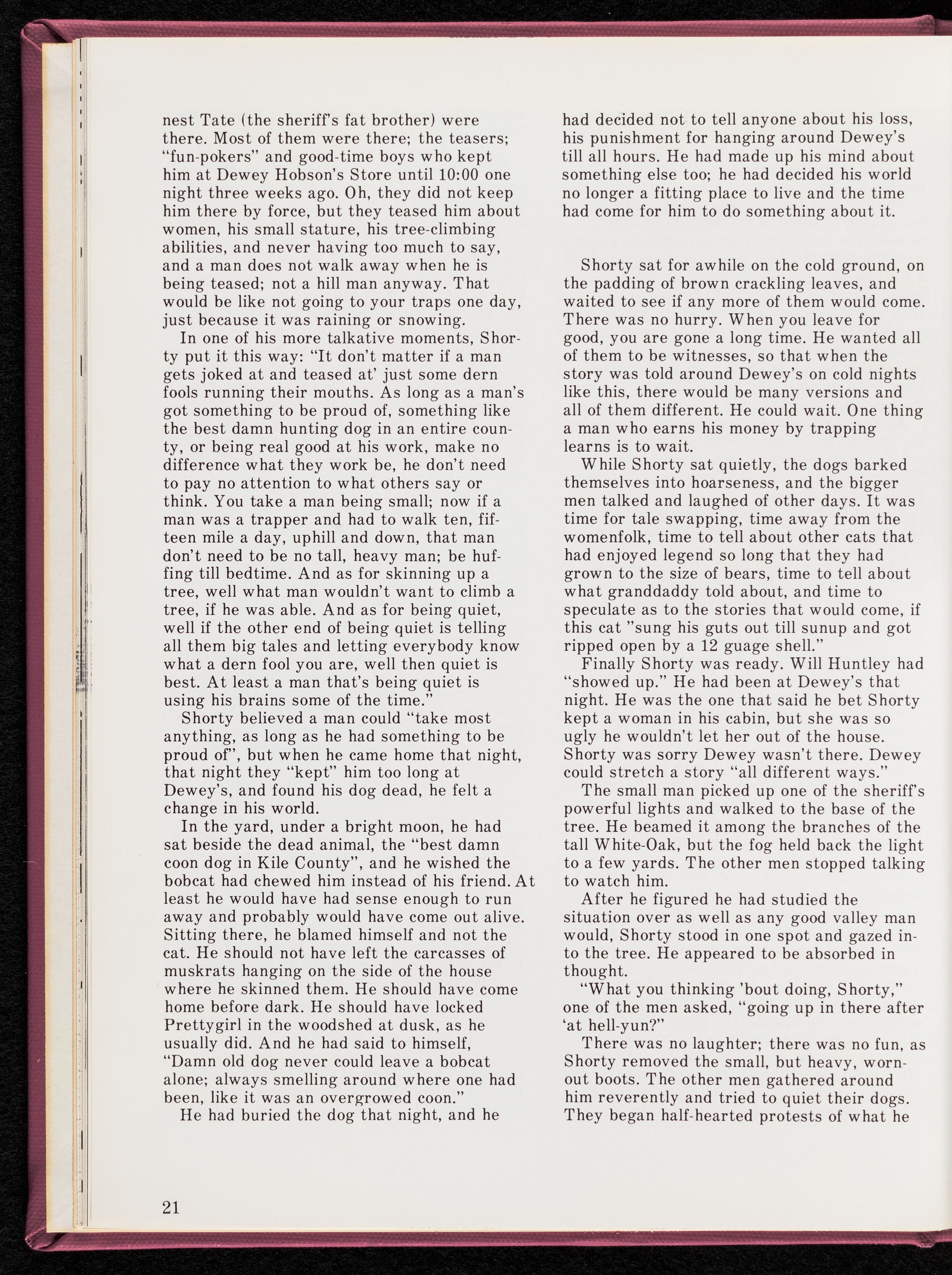 nest Tate (the sheriff's fat brother) were there. Most of them were there; the teasers; "fun-pokers" and good-time boys who kept him at Dewey Hobson's Store until 10:00 one night three weeks ago. Oh, they did not keep him there by force, but they teased him about women, his small stature, his tree-climbing abilities, and never having too much to say, and a man does not walk away when he is being teased; not a hill man anyway. That would be like not going to your traps one day, just because it was raining or snowing.

In one of his more talkative moments, Shorty put it this way: "It don't matter if a man gets joked at and teased at' just some dern fools running their mouths. As long as a man's got something to be proud of, something like the best damn hunting dog in an entire county, or being real good at his work, make no difference what they work be, he don't need to pay no attention to what others say or think. You take a man being small; now if a man was a trapper and had to walk ten, fifteen mile a day, uphill and down, that man don't need to be no tall, heavy man; be huffing till bedtime. And as for skinning up a tree, well what man wouldn't want to climb a tree, if he was able. And as for being quiet, well if the other end of being quiet is telling all them big tales and letting everybody know what a dern fool you are, well then quiet is best. At least a man that's being quiet is using his brains some of the time."

Shorty believed a man could "take most anything, as long as he had something to be proud of", but when he came home that night, that night they "kept" him too long at Dewey's, and found his dog dead, he felt a change in his world.

In the yard, under a bright moon, he had sat beside the dead animal, the "best damn coon dog in Kile County", and he wished the bobcat had chewed him instead of his friend. At least he would have had sense enough to run away and probably would have come out alive. Sitting there, he blamed himself and not the cat. He should not have left the carcasses of muskrats hanging on the side of the house where he skinned them. He should have come home before dark. He should have locked Prettygirl in the woodshed at dusk, as he usually did. And he had said to himself, "Damn old dog never could leave a bobcat alone; always smelling around where one had been, like it was an overgrowed coon."

He had buried the dog that night, and he had decided not to tell anyone about his loss, his punishment for hanging around Dewey's till all hours. He had made up his mind about something else too; he had decided his world no longer a fitting place to live and the time had come for him to do something about it.

Shorty sat for awhile on the cold ground, on the padding of brown crackling leaves, and waited to see if any more of them would come. There was no hurry. When you leave for good, you are gone a long time. He wanted all of them to be witnesses, so that when the story was told around Dewey's on cold nights like this, there would be many versions and all of them different. He could wait. One thing a man who earns his money by trapping learns is to wait.

While Shorty sat quietly, the dogs barked themselves into hoarseness, and the bigger men talked and laughed of other days. It was time for tale swapping, time away from the womenfolk, time to tell about other cats that had enjoyed legend so long that they had grown to the size of bears, time to tell about what granddaddy told about, and time to speculate as to the stories that would come, if this cat "sung his guts out till sunup and got ripped open by a 12 guage shell."

Finally Shorty was ready. Will Huntley had "showed up." He had been at Dewey's that night. He was the one that said he bet Shorty kept a woman in his cabin, but she was so ugly he wouldn't let her out of the house. Shorty was sorry Dewey wasn't there. Dewey could stretch a story "all different ways."

The small man picked up one of the sheriff's powerful lights and walked to the base of the tree. He beamed it among the branches of the tall White-Oak, but the fog held back the light to a few yards. The other men stopped talking to watch him.

After he figured he had studied the situation over as well as any good valley man would, Shorty stood in one spot and gazed into the tree. He appeared to be absorbed in thought.

"What you thinking 'bout doing, Shorty," one of the men asked, "going up in there after 'at hell-yun?"

There was no laughter; there was no fun, as Shorty removed the small, but heavy, worn-out boots. The other men gathered around him reverently and tried to quiet their dogs. They began half-hearted protests of what he

21